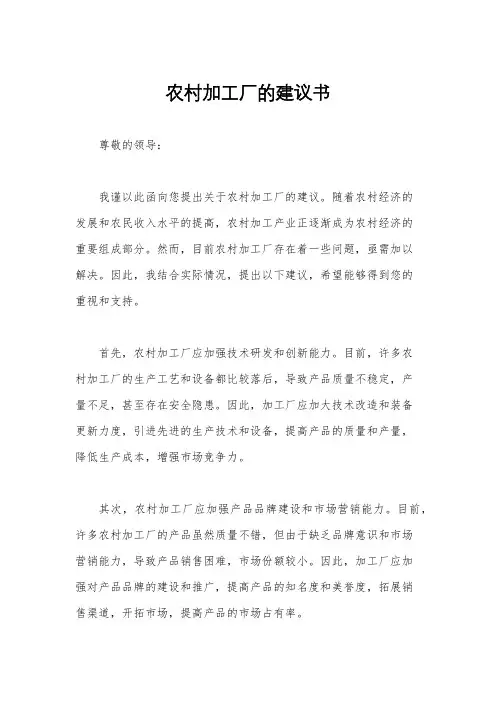 农村加工厂的建议书

尊敬的领导：

我谨以此函向您提出关于农村加工厂的建议。随着农村经济的发展和农民收入水平的提高，农村加工产业正逐渐成为农村经济的重要组成部分。然而，目前农村加工厂存在着一些问题，亟需加以解决。因此，我结合实际情况，提出以下建议，希望能够得到您的重视和支持。

首先，农村加工厂应加强技术研发和创新能力。目前，许多农村加工厂的生产工艺和设备都比较落后，导致产品质量不稳定，产量不足，甚至存在安全隐患。因此，加工厂应加大技术改造和装备更新力度，引进先进的生产技术和设备，提高产品的质量和产量，降低生产成本，增强市场竞争力。

其次，农村加工厂应加强产品品牌建设和市场营销能力。目前，许多农村加工厂的产品虽然质量不错，但由于缺乏品牌意识和市场营销能力，导致产品销售困难，市场份额较小。因此，加工厂应加强对产品品牌的建设和推广，提高产品的知名度和美誉度，拓展销售渠道，开拓市场，提高产品的市场占有率。